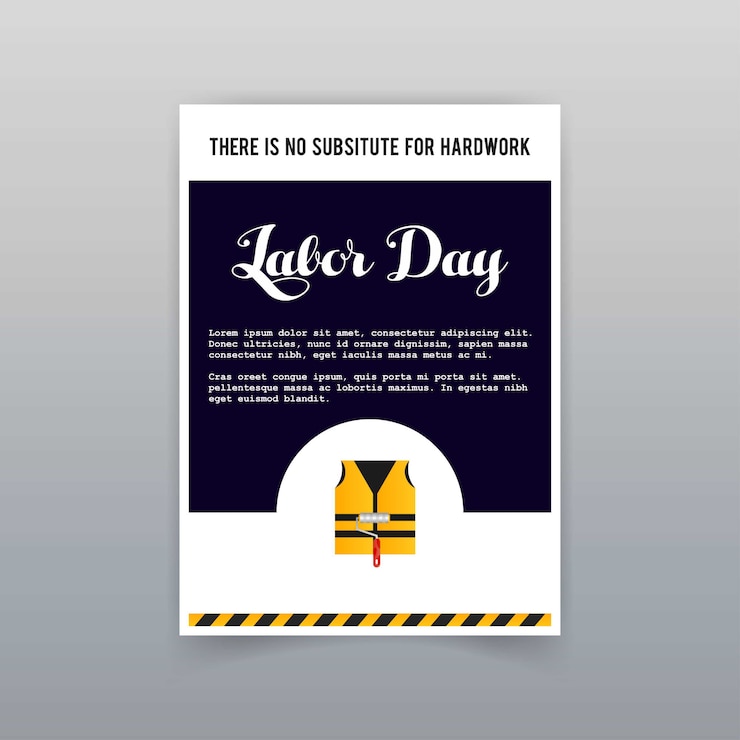 THERE IS NO SUBSITUTE FOR HARDWORK

Labor Day

Lorem ipsum dolor sit amet, consectetur adipiscing elit. Donec ultricies, nunc id ornare dignissim, sapien massa consectetur nibh, eget iaculis massa metus ac mi.

Cras oreet congue ipsum, quis porta mi porta sit amet. pellentesque massa ac lobortis maximus. In egestas nibh eget euismod blandit.